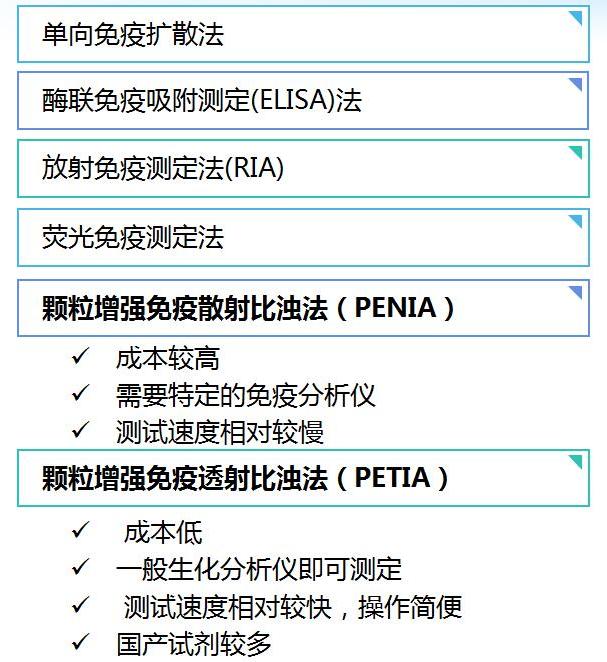 单向免疫扩散法

酶联免疫吸附测定(ELISA)法

放射免疫测定法(RIA)

荧光免疫测定法

颗粒增强免疫散射比浊法（PENIA）

✓ 成本较高
✓ 需要特定的免疫分析仪
✓ 测试速度相对较慢

颗粒增强免疫透射比浊法（PETIA）

✓ 成本低
✓ 一般生化分析仪即可测定
✓ 测试速度相对较快，操作简便
✓ 国产试剂较多